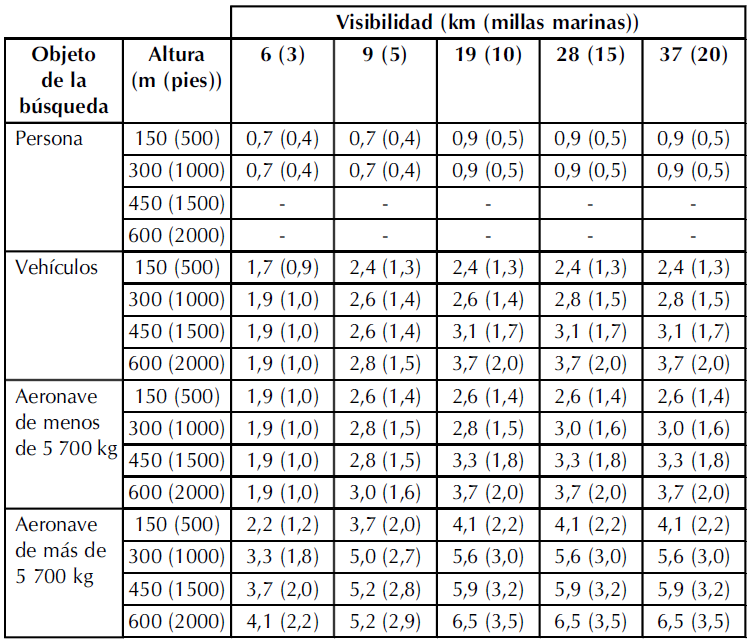 |  |  | Visibilidad (km (millas marinas)) |  |  |  |  |
|---|---|---|---|---|---|---|
| Objeto de la búsqueda | Altura (m (pies)) | 6 (3) | 9 (5) | 19 (10) | 28 (15) | 37 (20) |
| Persona | 150 (500) | 0,7 (0,4) | 0,7 (0,4) | 0,9 (0,5) | 0,9 (0,5) | 0,9 (0,5) |
|  | 300 (1000) | 0,7 (0,4) | 0,7 (0,4) | 0,9 (0,5) | 0,9 (0,5) | 0,9 (0,5) |
|  | 450 (1500) | - | - | - | - | - |
|  | 600 (2000) | - | - | - | - | - |
| Vehículos | 150 (500) | 1,7 (0,9) | 2,4 (1,3) | 2,4 (1,3) | 2,4 (1,3) | 2,4 (1,3) |
|  | 300 (1000) | 1,9 (1,0) | 2,6 (1,4) | 2,6 (1,4) | 2,8 (1,5) | 2,8 (1,5) |
|  | 450 (1500) | 1,9 (1,0) | 2,6 (1,4) | 3,1 (1,7) | 3,1 (1,7) | 3,1 (1,7) |
|  | 600 (2000) | 1,9 (1,0) | 2,8 (1,5) | 3,7 (2,0) | 3,7 (2,0) | 3,7 (2,0) |
| Aeronave de menos de 5 700 kg | 150 (500) | 1,9 (1,0) | 2,6 (1,4) | 2,6 (1,4) | 2,6 (1,4) | 2,6 (1,4) |
|  | 300 (1000) | 1,9 (1,0) | 2,8 (1,5) | 2,8 (1,5) | 3,0 (1,6) | 3,0 (1,6) |
|  | 450 (1500) | 1,9 (1,0) | 2,8 (1,5) | 3,3 (1,8) | 3,3 (1,8) | 3,3 (1,8) |
|  | 600 (2000) | 1,9 (1,0) | 3,0 (1,6) | 3,7 (2,0) | 3,7 (2,0) | 3,7 (2,0) |
| Aeronave de más de 5 700 kg | 150 (500) | 2,2 (1,2) | 3,7 (2,0) | 4,1 (2,2) | 4,1 (2,2) | 4,1 (2,2) |
|  | 300 (1000) | 3,3 (1,8) | 5,0 (2,7) | 5,6 (3,0) | 5,6 (3,0) | 5,6 (3,0) |
|  | 450 (1500) | 3,7 (2,0) | 5,2 (2,8) | 5,9 (3,2) | 5,9 (3,2) | 5,9 (3,2) |
|  | 600 (2000) | 4,1 (2,2) | 5,2 (2,9) | 6,5 (3,5) | 6,5 (3,5) | 6,5 (3,5) |